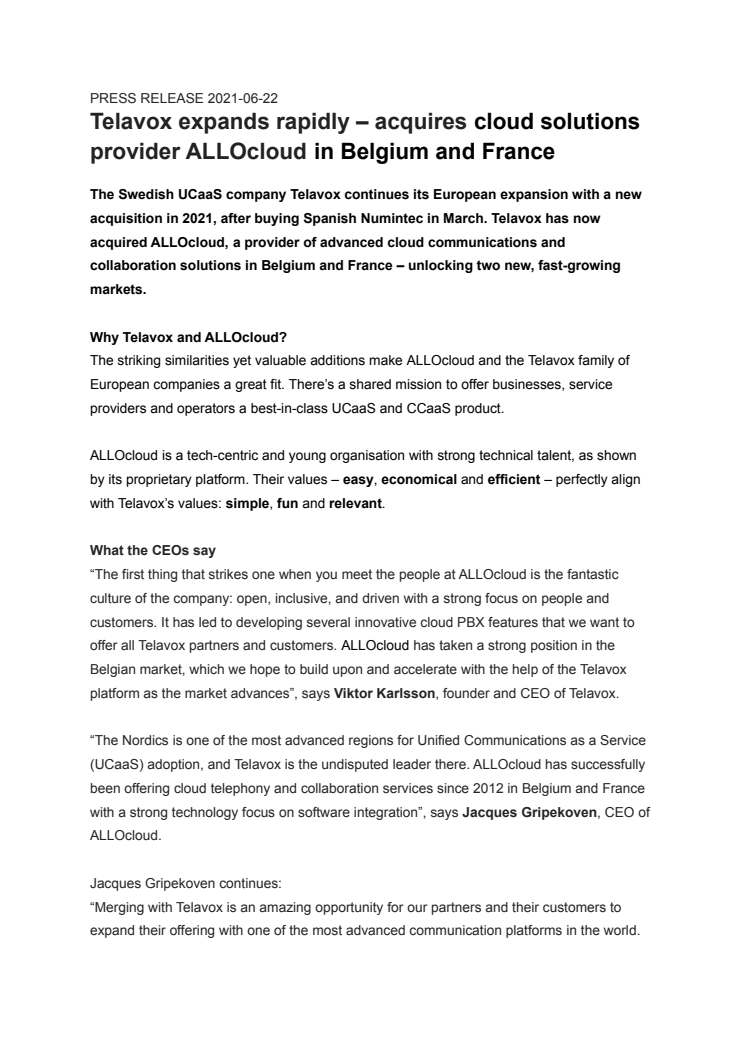 PRESS RELEASE 2021-06-22

Telavox expands rapidly – acquires cloud solutions provider ALLOcloud in Belgium and France

The Swedish UCaaS company Telavox continues its European expansion with a new acquisition in 2021, after buying Spanish Numintec in March. Telavox has now acquired ALLOcloud, a provider of advanced cloud communications and collaboration solutions in Belgium and France – unlocking two new, fast-growing markets.

Why Telavox and ALLOcloud?
The striking similarities yet valuable additions make ALLOcloud and the Telavox family of European companies a great fit. There's a shared mission to offer businesses, service providers and operators a best-in-class UCaaS and CCaaS product.

ALLOcloud is a tech-centric and young organisation with strong technical talent, as shown by its proprietary platform. Their values – easy, economical and efficient – perfectly align with Telavox's values: simple, fun and relevant.

What the CEOs say
"The first thing that strikes one when you meet the people at ALLOcloud is the fantastic culture of the company: open, inclusive, and driven with a strong focus on people and customers. It has led to developing several innovative cloud PBX features that we want to offer all Telavox partners and customers. ALLOcloud has taken a strong position in the Belgian market, which we hope to build upon and accelerate with the help of the Telavox platform as the market advances", says Viktor Karlsson, founder and CEO of Telavox.

"The Nordics is one of the most advanced regions for Unified Communications as a Service (UCaaS) adoption, and Telavox is the undisputed leader there. ALLOcloud has successfully been offering cloud telephony and collaboration services since 2012 in Belgium and France with a strong technology focus on software integration", says Jacques Gripekoven, CEO of ALLOcloud.

Jacques Gripekoven continues:
"Merging with Telavox is an amazing opportunity for our partners and their customers to expand their offering with one of the most advanced communication platforms in the world.